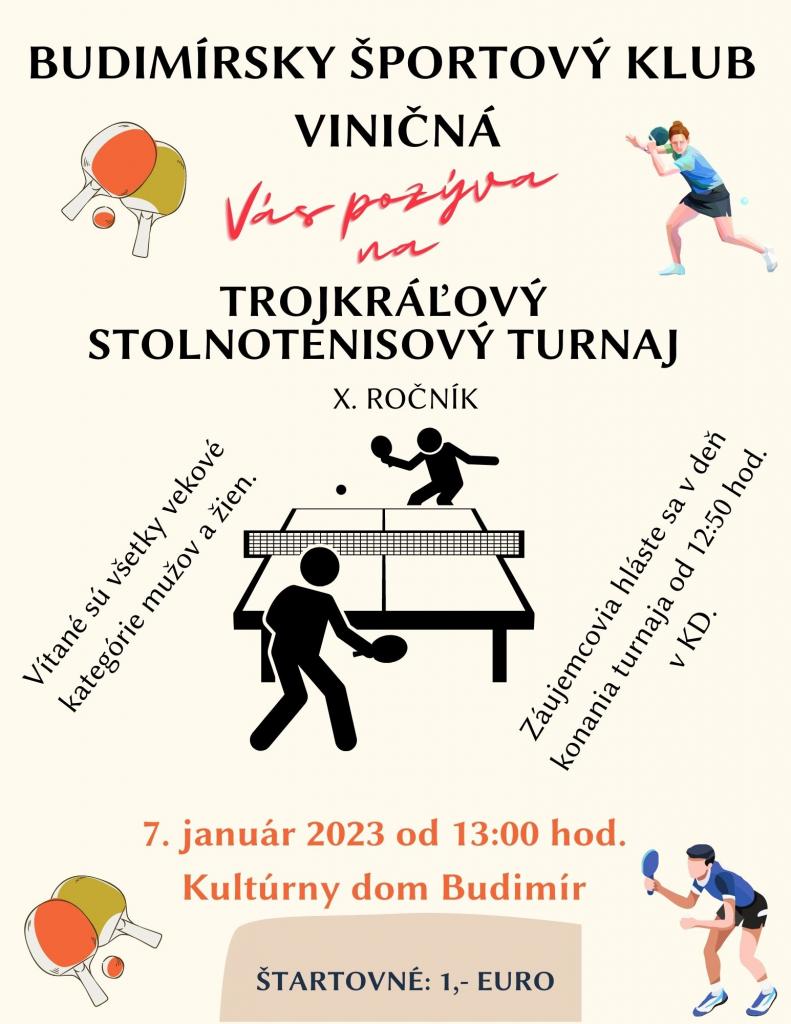 BUDIMÍRSKY ŠPORTOVÝ KLUB VINIČNÁ

Vás pozýva na

TROJKRÁĽOVÝ STOLNOTENISOVÝ TURNAJ

X. ROČNÍK

Vítané sú všetky vekové kategórie mužov a žien.

Záujemcovia hláste sa v deň konania turnaja od 12:50 hod. v KD.

7. január 2023 od 13:00 hod.
Kultúrny dom Budimír

ŠTARTOVNÉ: 1,- EURO